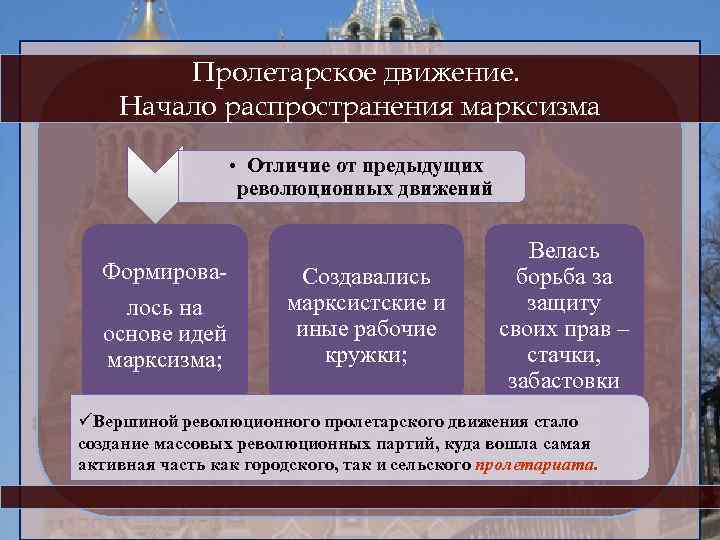 Пролетарское движение.
Начало распространения марксизма

• Отличие от предыдущих революционных движений

Формировалось на основе идей марксизма;

Создавались марксистские и иные рабочие кружки;

Велась борьба за защиту своих прав – стачки, забастовки

✓Вершиной революционного пролетарского движения стало создание массовых революционных партий, куда вошла самая активная часть как городского, так и сельского пролетариата.